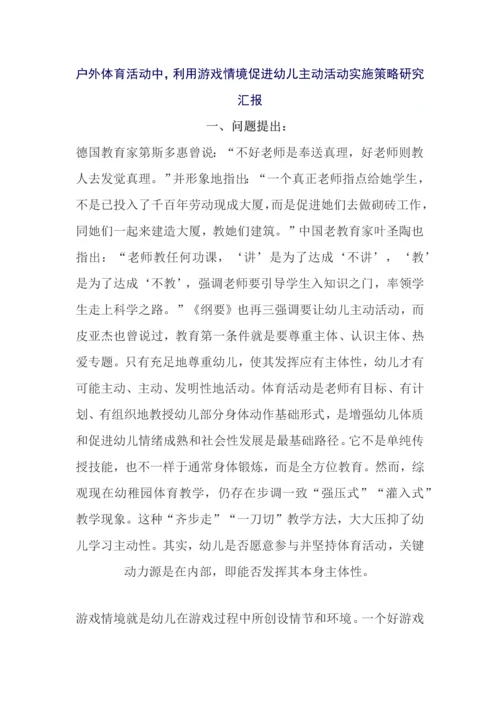 户外体育活动中，利用游戏情境促进幼儿主动活动实施策略研究汇报

一、问题提出：

德国教育家第斯多惠曾说：“不好老师是奉送真理，好老师则教人去发觉真理。”并形象地指出：“一个真正老师指点给她学生，不是已投入了千百年劳动现成大厦，而是促进她们去做砌砖工作，同她们一起来建造大厦，教她们建筑。”中国老教育家叶圣陶也指出：“老师教任何功课，‘讲’是为了达成‘不讲’，‘教’是为了达成‘不教’，强调老师要引导学生入知识之门，率领学生走上科学之路。”《纲要》也再三强调要让幼儿主动活动，而皮亚杰也曾说过，教育第一条件就是要尊重主体、认识主体、热爱专题。只有充足地尊重幼儿，使其发挥应有主体性，幼儿才有可能主动、主动、发明性地活动。体育活动是老师有目标、有计划、有组织地教授幼儿部分身体动作基础形式，是增强幼儿体质和促进幼儿情绪成熟和社会性发展是最基础路径。它不是单纯传授技能，也不一样于通常身体锻炼，而是全方位教育。然而，综观现在幼稚园体育教学，仍存在步调一致“强压式”“灌入式”教学现象。这种“齐步走”“一刀切”教学方法，大大压抑了幼儿学习主动性。其实，幼儿是否愿意参与并坚持体育活动，关键动力源是在内部，即能否发挥其本身主体性。

游戏情境就是幼儿在游戏过程中所创设情节和环境。一个好游戏